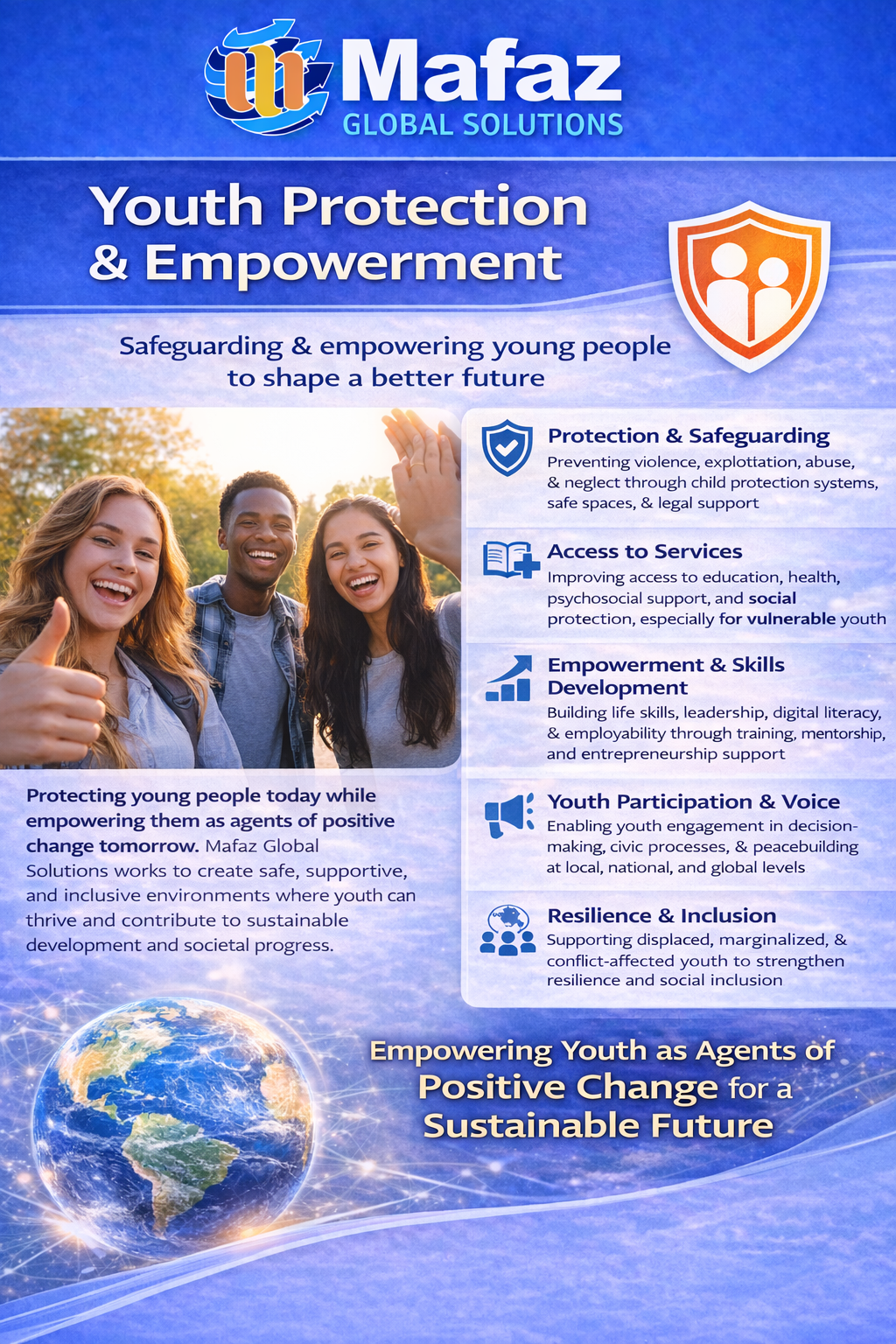 Mafaz
GLOBAL SOLUTIONS

Youth Protection & Empowerment

Safeguarding & empowering young people to shape a better future

Protecting young people today while empowering them as agents of positive change tomorrow. Mafaz Global Solutions works to create safe, supportive, and inclusive environments where youth can thrive and contribute to sustainable development and societal progress.

Protection & Safeguarding
Preventing violence, explottation, abuse, & neglect through child protection systems, safe spaces, & legal support

Access to Services
Improving access to education, health, psychosocial support, and social protection, especially for vulnerable youth

Empowerment & Skills Development
Building life skills, leadership, digital literacy, & employability through training, mentorship, and entrepreneurship support

Youth Participation & Voice
Enabling youth engagement in decision-making, civic processes, & peacebuilding at local, national, and global levels

Resilience & Inclusion
Supporting displaced, marginalized, & conflict-affected youth to strengthen resilience and social inclusion

Empowering Youth as Agents of Positive Change for a Sustainable Future